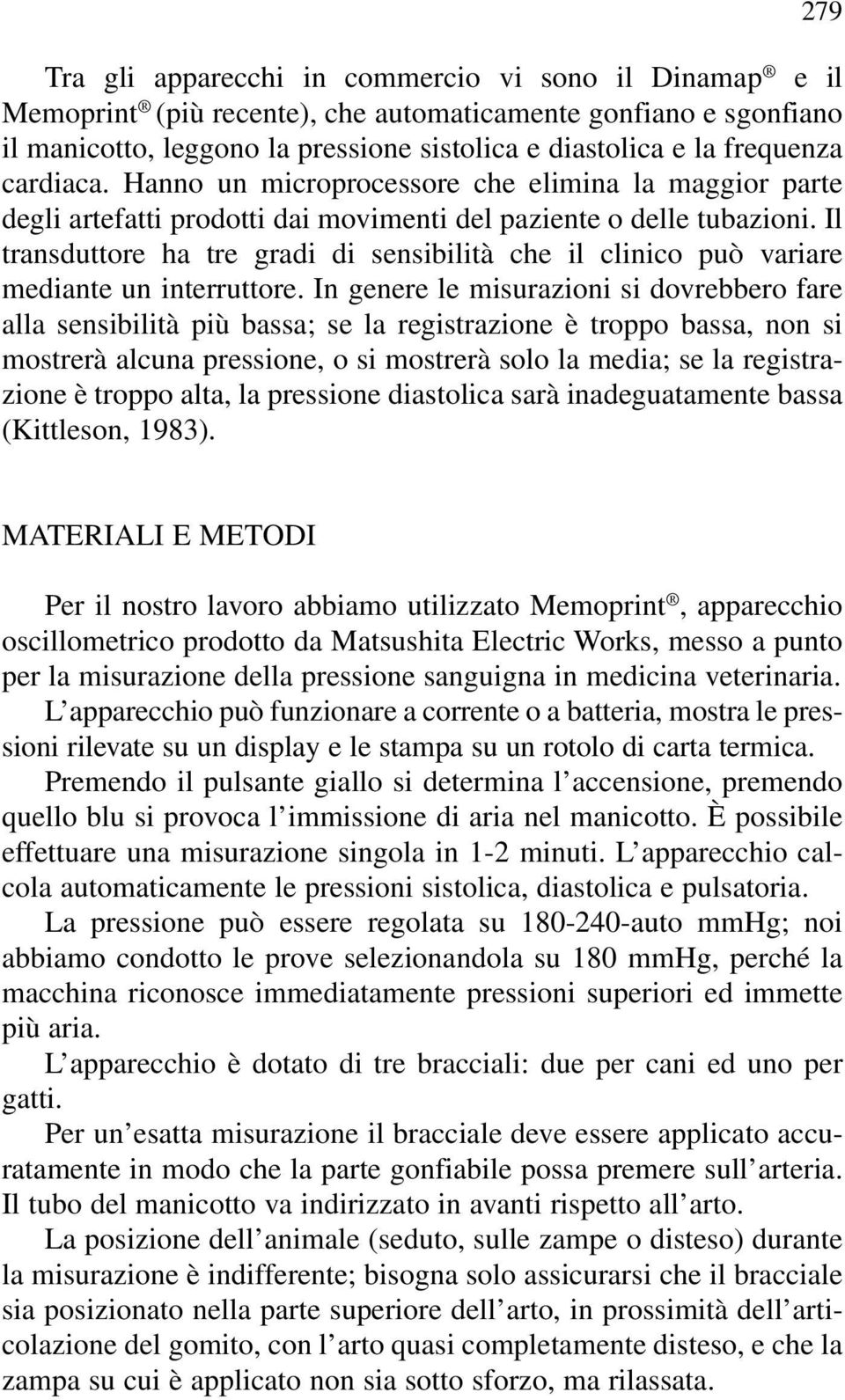 279

Tra gli apparecchi in commercio vi sono il Dinamap® e il Memoprint® (più recente), che automaticamente gonfiano e sgonfiano il manicotto, leggono la pressione sistolica e diastolica e la frequenza cardiaca. Hanno un microprocessore che elimina la maggior parte degli artefatti prodotti dai movimenti del paziente o delle tubazioni. Il transduttore ha tre gradi di sensibilità che il clinico può variare mediante un interruttore. In genere le misurazioni si dovrebbero fare alla sensibilità più bassa; se la registrazione è troppo bassa, non si mostrerà alcuna pressione, o si mostrerà solo la media; se la registrazione è troppo alta, la pressione diastolica sarà inadeguatamente bassa (Kittleson, 1983).

MATERIALI E METODI

Per il nostro lavoro abbiamo utilizzato Memoprint®, apparecchio oscillometrico prodotto da Matsushita Electric Works, messo a punto per la misurazione della pressione sanguigna in medicina veterinaria.

L'apparecchio può funzionare a corrente o a batteria, mostra le pressioni rilevate su un display e le stampa su un rotolo di carta termica.

Premendo il pulsante giallo si determina l'accensione, premendo quello blu si provoca l'immissione di aria nel manicotto. È possibile effettuare una misurazione singola in 1-2 minuti. L'apparecchio calcola automaticamente le pressioni sistolica, diastolica e pulsatoria.

La pressione può essere regolata su 180-240-auto mmHg; noi abbiamo condotto le prove selezionandola su 180 mmHg, perché la macchina riconosce immediatamente pressioni superiori ed immette più aria.

L'apparecchio è dotato di tre bracciali: due per cani ed uno per gatti.

Per un'esatta misurazione il bracciale deve essere applicato accuratamente in modo che la parte gonfiabile possa premere sull'arteria. Il tubo del manicotto va indirizzato in avanti rispetto all'arto.

La posizione dell'animale (seduto, sulle zampe o disteso) durante la misurazione è indifferente; bisogna solo assicurarsi che il bracciale sia posizionato nella parte superiore dell'arto, in prossimità dell'articolazione del gomito, con l'arto quasi completamente disteso, e che la zampa su cui è applicato non sia sotto sforzo, ma rilassata.